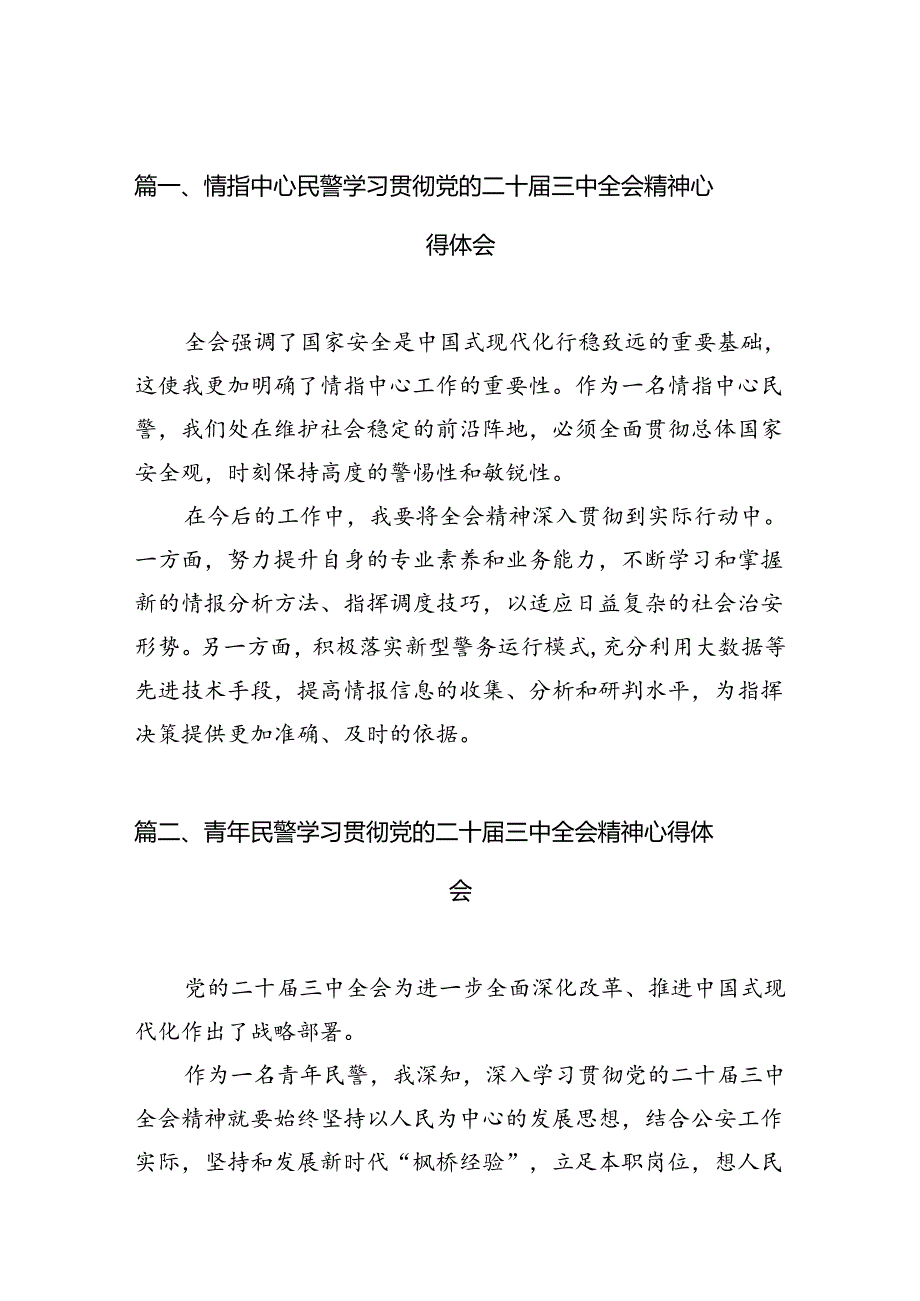 篇一、情指中心民警学习贯彻党的二十届三中全会精神心得体会

全会强调了国家安全是中国式现代化行稳致远的重要基础，这使我更加明确了情指中心工作的重要性。作为一名情指中心民警，我们处在维护社会稳定的前沿阵地，必须全面贯彻总体国家安全观，时刻保持高度的警惕性和敏锐性。

在今后的工作中，我要将全会精神深入贯彻到实际行动中。一方面，努力提升自身的专业素养和业务能力，不断学习和掌握新的情报分析方法、指挥调度技巧，以适应日益复杂的社会治安形势。另一方面，积极落实新型警务运行模式，充分利用大数据等先进技术手段，提高情报信息的收集、分析和研判水平，为指挥决策提供更加准确、及时的依据。

篇二、青年民警学习贯彻党的二十届三中全会精神心得体会

党的二十届三中全会为进一步全面深化改革、推进中国式现代化作出了战略部署。

作为一名青年民警，我深知，深入学习贯彻党的二十届三中全会精神就要始终坚持以人民为中心的发展思想，结合公安工作实际，坚持和发展新时代“枫桥经验”，立足本职岗位，想人民